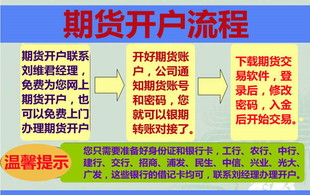 期货开户流程

期货开户联系刘维君经理，免费为您网上期货开户，也可以免费上门办理期货开户

开好期货账户，公司通知期货账号和密码，您就可以银期转账对接了。

下载期货交易软件，登录后，修改密码，入金后开始交易。

温馨提示

您只需要准备好身份证和银行卡，工行、农行、中行、建行、交行、招商、浦发、民生、中信、兴业、光大、广发，这些银行的借记卡均可，联系刘经理办理开户。